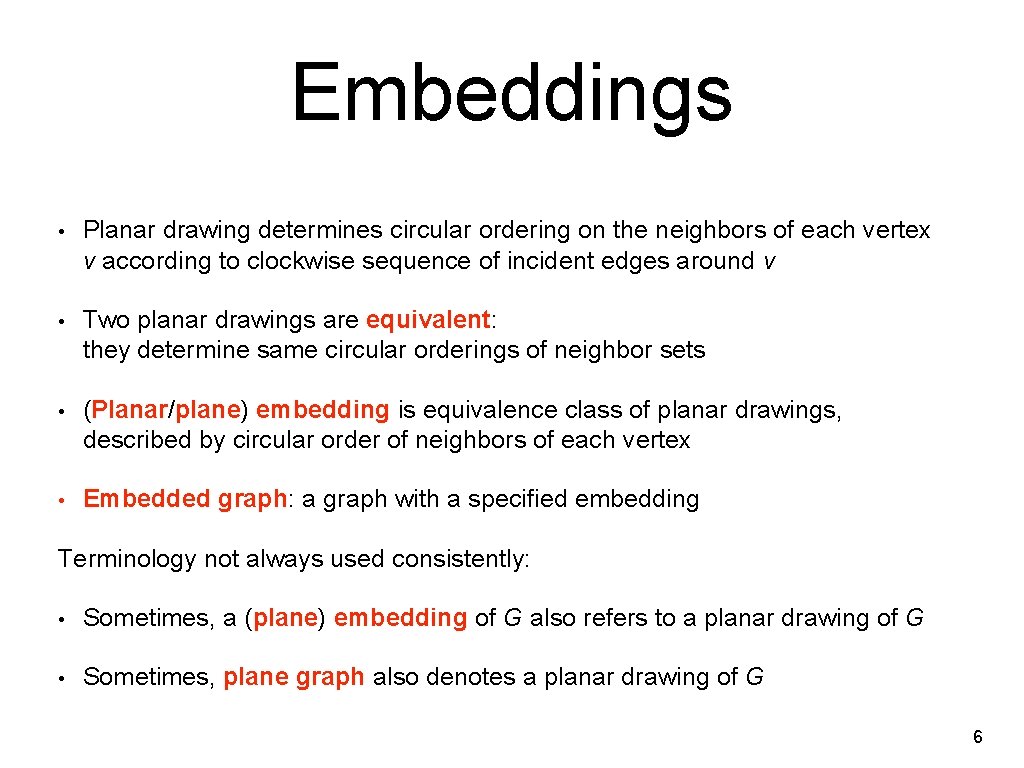 Embeddings

• Planar drawing determines circular ordering on the neighbors of each vertex v according to clockwise sequence of incident edges around v

• Two planar drawings are equivalent: they determine same circular orderings of neighbor sets

• (Planar/plane) embedding is equivalence class of planar drawings, described by circular order of neighbors of each vertex

• Embedded graph: a graph with a specified embedding

Terminology not always used consistently:

• Sometimes, a (plane) embedding of G also refers to a planar drawing of G

• Sometimes, plane graph also denotes a planar drawing of G

6